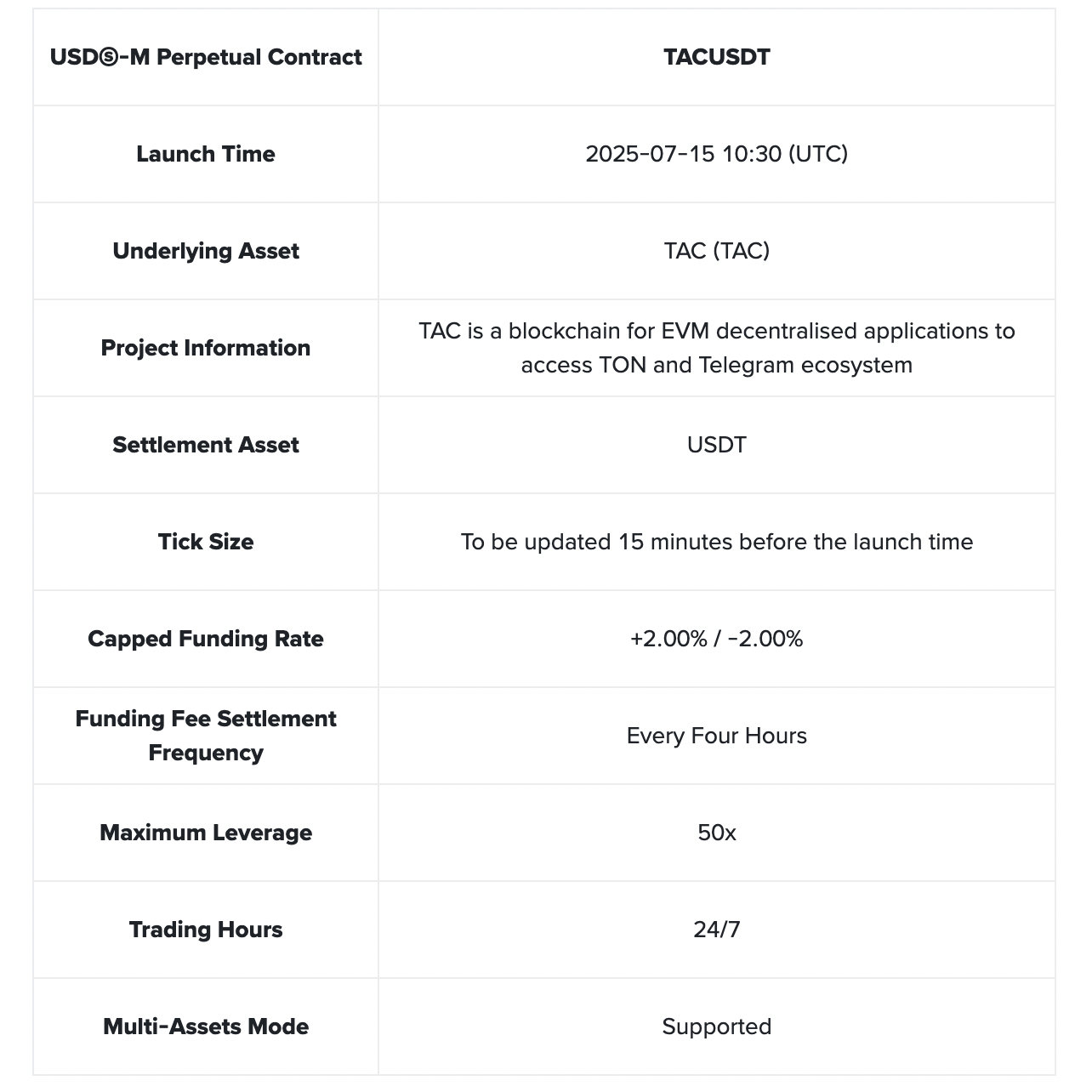 | USDⓈ-M Perpetual Contract | TACUSDT |
|---|---|
| Launch Time | 2025-07-15 10:30 (UTC) |
| Underlying Asset | TAC (TAC) |
| Project Information | TAC is a blockchain for EVM decentralised applications to access TON and Telegram ecosystem |
| Settlement Asset | USDT |
| Tick Size | To be updated 15 minutes before the launch time |
| Capped Funding Rate | +2.00% / -2.00% |
| Funding Fee Settlement Frequency | Every Four Hours |
| Maximum Leverage | 50x |
| Trading Hours | 24/7 |
| Multi-Assets Mode | Supported |